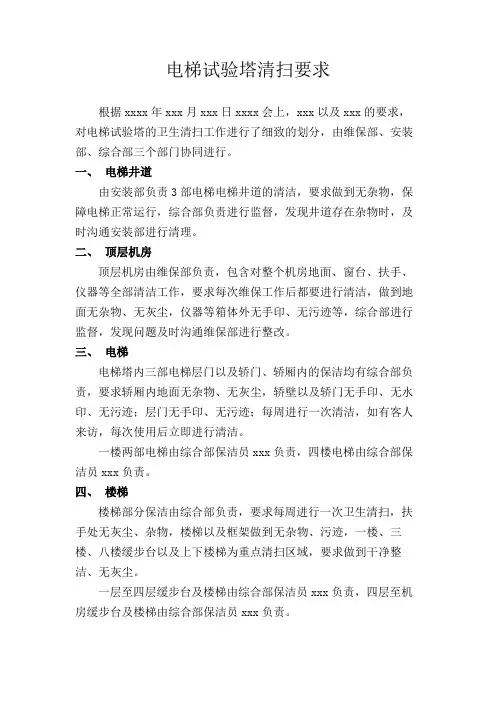 电梯试验塔清扫要求

根据 xxxx 年 xxx 月 xxx 日 xxxx 会上，xxx 以及 xxx 的要求，对电梯试验塔的卫生清扫工作进行了细致的划分，由维保部、安装部、综合部三个部门协同进行。

一、 电梯井道

由安装部负责 3 部电梯电梯井道的清洁，要求做到无杂物，保障电梯正常运行，综合部负责进行监督，发现井道存在杂物时，及时沟通安装部进行清理。

二、 顶层机房

顶层机房由维保部负责，包含对整个机房地面、窗台、扶手、仪器等全部清洁工作，要求每次维保工作后都要进行清洁，做到地面无杂物、无灰尘，仪器等箱体外无手印、无污迹等，综合部进行监督，发现问题及时沟通维保部进行整改。

三、 电梯

电梯塔内三部电梯层门以及轿门、轿厢内的保洁均有综合部负责，要求轿厢内地面无杂物、无灰尘，轿壁以及轿门无手印、无水印、无污迹；层门无手印、无污迹；每周进行一次清洁，如有客人来访，每次使用后立即进行清洁。

一楼两部电梯由综合部保洁员 xxx 负责，四楼电梯由综合部保洁员 xxx 负责。

四、 楼梯

楼梯部分保洁由综合部负责，要求每周进行一次卫生清扫，扶手处无灰尘、杂物，楼梯以及框架做到无杂物、污迹，一楼、三楼、八楼缓步台以及上下楼梯为重点清扫区域，要求做到干净整洁、无灰尘。

一层至四层缓步台及楼梯由综合部保洁员 xxx 负责，四层至机房缓步台及楼梯由综合部保洁员 xxx 负责。